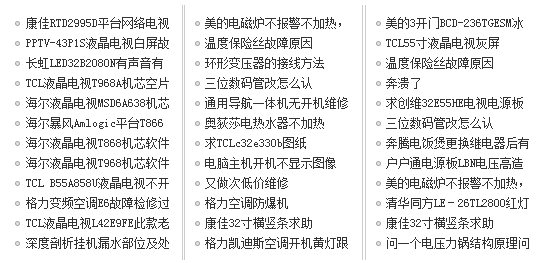 康佳RTD2995D平台网络电视
PPTV-43P1S液晶电视白屏故
长虹LED32B2080N有声音有
TCL液晶电视T968A机芯空片
海尔液晶电视MSD6A638机芯
海尔暴风Amlogic平台T866
海尔液晶电视T868机芯软件
海尔液晶电视T968机芯软件
TCL B55A858U液晶电视不开
格力变频空调E6故障检修过
TCL液晶电视L42E9FE此款老
深度剖析挂机漏水部位及处

美的电磁炉不报警不加热，
温度保险丝故障原因
环形变压器的接线方法
三位数码管改怎么认
通用导航一体机无开机维修
奥荻莎电热水器不加热
求TCLc32e330b图纸
电脑主机开机不显示图像
又做次低价维修
格力空调防爆机
康佳32寸横竖条求助
格力凯迪斯空调开机黄灯跟

美的3开门BCD-236TGESM冰
TCL55寸液晶电视灰屏
温度保险丝故障原因
奔溃了
求创维32E55HE电视电源板
三位数码管改怎么认
奔腾电饭煲更换继电器后有
户户通电源板LBN电压高造
美的电磁炉不报警不加热，
清华同方LE－26TL2800红灯
康佳32寸横竖条求助
问一个电压力锅结构原理问